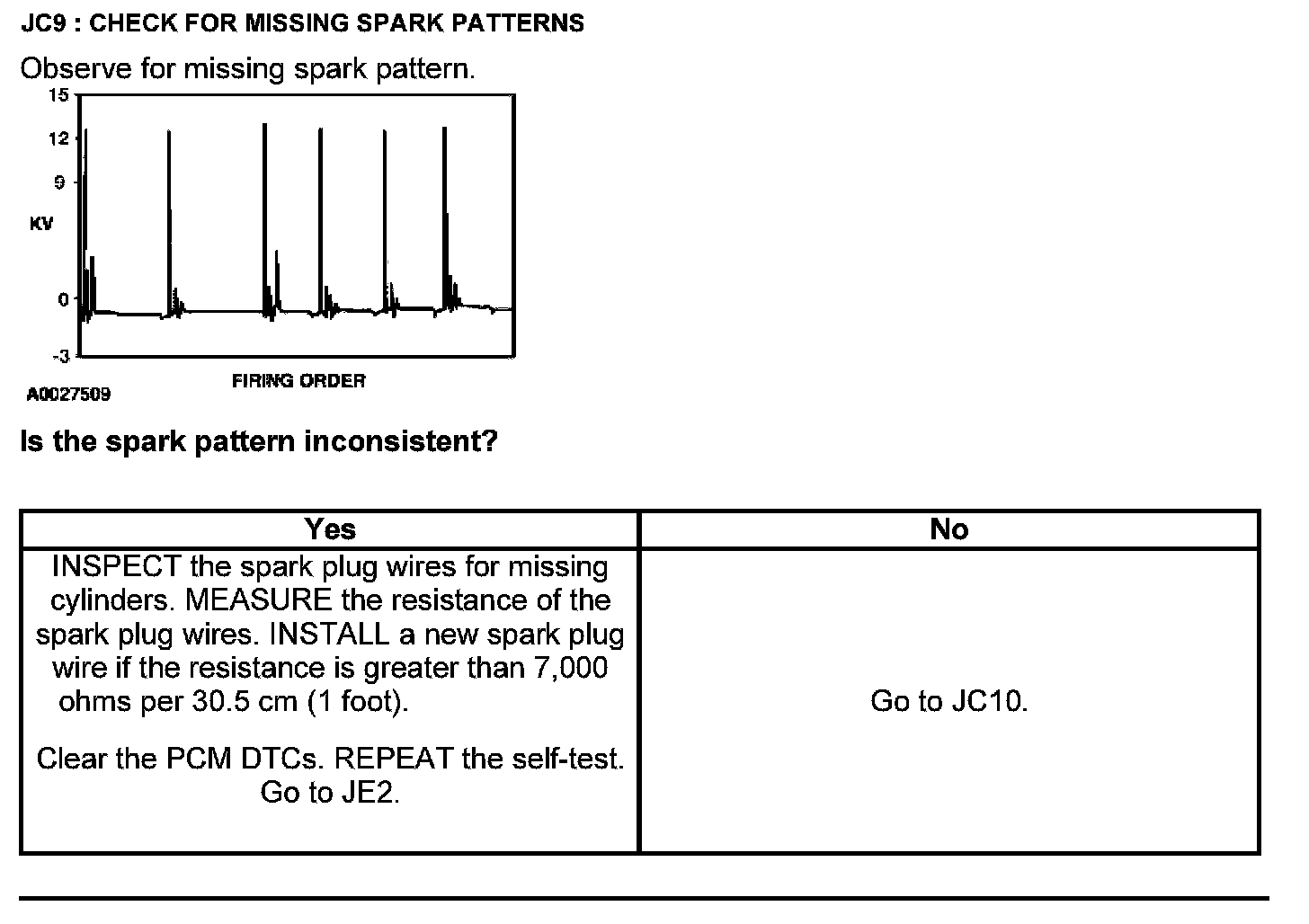 JC9 : CHECK FOR MISSING SPARK PATTERNS

Observe for missing spark pattern.

15
12
9
KV
0
-3
FIRING ORDER
A0027509

Is the spark pattern inconsistent?

| Yes | No |
|---|---|
| INSPECT the spark plug wires for missing cylinders. MEASURE the resistance of the spark plug wires. INSTALL a new spark plug wire if the resistance is greater than 7,000 ohms per 30.5 cm (1 foot). Clear the PCM DTCs. REPEAT the self-test. Go to JE2. | Go to JC10. |